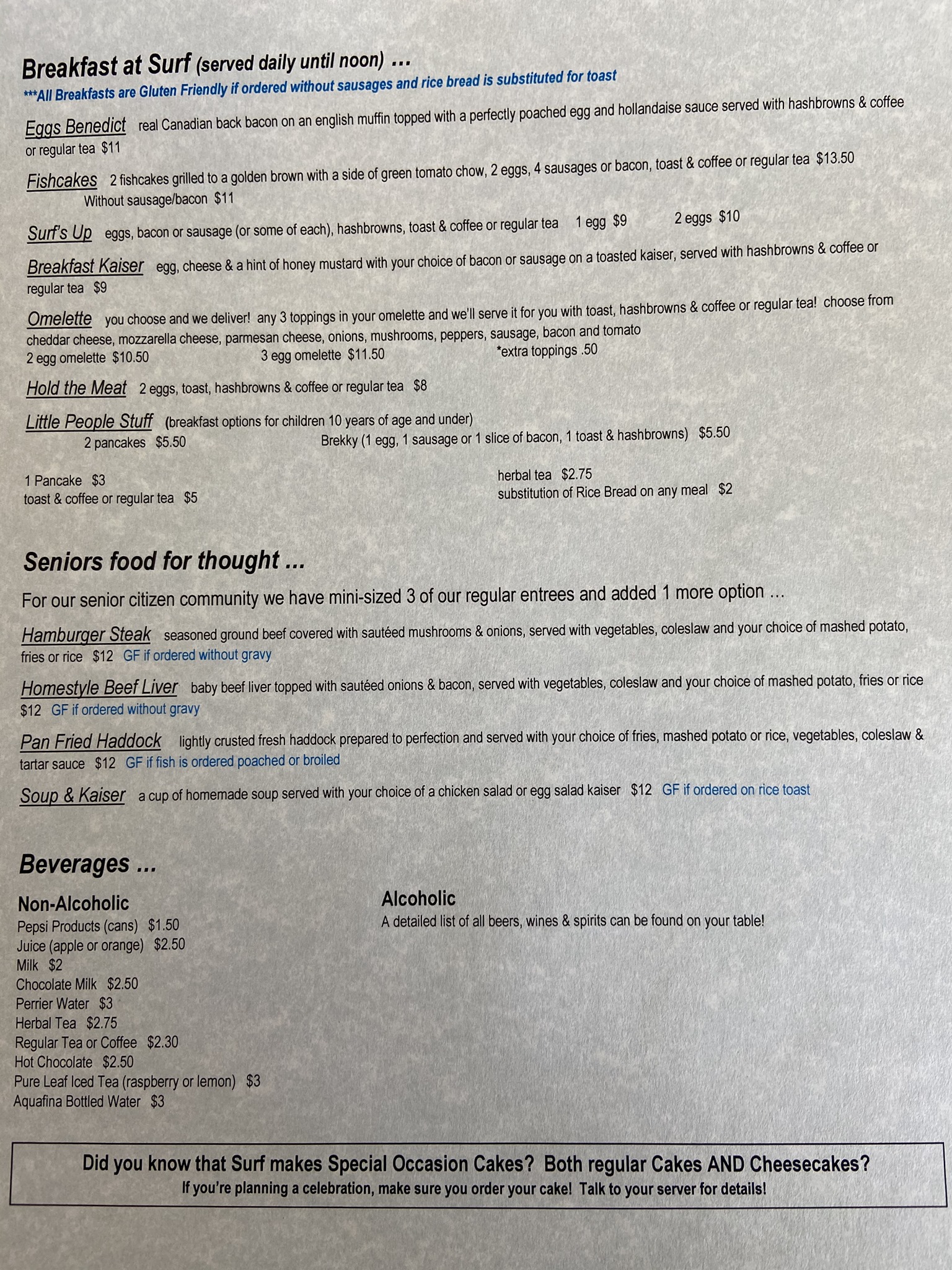 Breakfast at Surf (served daily until noon) ...
***All Breakfasts are Gluten Friendly if ordered without sausages and rice bread is substituted for toast

Eggs Benedict real Canadian back bacon on an english muffin topped with a perfectly poached egg and hollandaise sauce served with hashbrowns & coffee or regular tea $11

Fishcakes 2 fishcakes grilled to a golden brown with a side of green tomato chow, 2 eggs, 4 sausages or bacon, toast & coffee or regular tea $13.50
Without sausage/bacon $11

Surf's Up eggs, bacon or sausage (or some of each), hashbrowns, toast & coffee or regular tea 1 egg $9 2 eggs $10

Breakfast Kaiser egg, cheese & a hint of honey mustard with your choice of bacon or sausage on a toasted kaiser, served with hashbrowns & coffee or regular tea $9

Omelette you choose and we deliver! any 3 toppings in your omelette and we'll serve it for you with toast, hashbrowns & coffee or regular tea! choose from cheddar cheese, mozzarella cheese, parmesan cheese, onions, mushrooms, peppers, sausage, bacon and tomato
2 egg omelette $10.50 3 egg omelette $11.50 *extra toppings .50

Hold the Meat 2 eggs, toast, hashbrowns & coffee or regular tea $8

Little People Stuff (breakfast options for children 10 years of age and under)
2 pancakes $5.50 Brekky (1 egg, 1 sausage or 1 slice of bacon, 1 toast & hashbrowns) $5.50

1 Pancake $3
toast & coffee or regular tea $5

herbal tea $2.75
substitution of Rice Bread on any meal $2

Seniors food for thought ...

For our senior citizen community we have mini-sized 3 of our regular entrees and added 1 more option ...

Hamburger Steak seasoned ground beef covered with sautéed mushrooms & onions, served with vegetables, coleslaw and your choice of mashed potato, fries or rice $12 GF if ordered without gravy

Homestyle Beef Liver baby beef liver topped with sautéed onions & bacon, served with vegetables, coleslaw and your choice of mashed potato, fries or rice $12 GF if ordered without gravy

Pan Fried Haddock lightly crusted fresh haddock prepared to perfection and served with your choice of fries, mashed potato or rice, vegetables, coleslaw & tartar sauce $12 GF if fish is ordered poached or broiled

Soup & Kaiser a cup of homemade soup served with your choice of a chicken salad or egg salad kaiser $12 GF if ordered on rice toast

Beverages ...

Non-Alcoholic
Pepsi Products (cans) $1.50
Juice (apple or orange) $2.50
Milk $2
Chocolate Milk $2.50
Perrier Water $3
Herbal Tea $2.75
Regular Tea or Coffee $2.30
Hot Chocolate $2.50
Pure Leaf Iced Tea (raspberry or lemon) $3
Aquafina Bottled Water $3

Alcoholic
A detailed list of all beers, wines & spirits can be found on your table!

Did you know that Surf makes Special Occasion Cakes? Both regular Cakes AND Cheesecakes?
If you're planning a celebration, make sure you order your cake! Talk to your server for details!